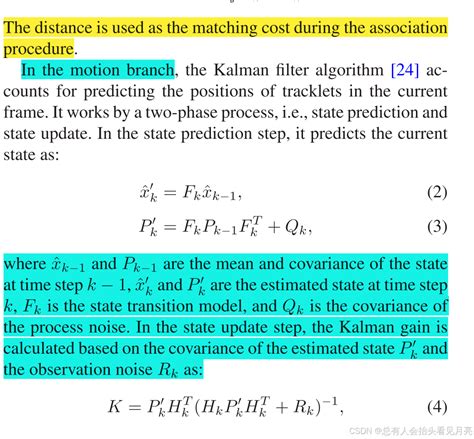 The distance is used as the matching cost during the association procedure.

In the motion branch, the Kalman filter algorithm [24] accounts for predicting the positions of tracklets in the current frame. It works by a two-phase process, i.e., state prediction and state update. In the state prediction step, it predicts the current state as:

$\hat{x}'_k = F_k \hat{x}_{k-1},$ (2)

$P'_k = F_k P_{k-1} F_k^T + Q_k,$ (3)

where $\hat{x}_{k-1}$ and $P_{k-1}$ are the mean and covariance of the state at time step $k-1$, $\hat{x}'_k$ and $P'_k$ are the estimated state at time step $k$, $F_k$ is the state transition model, and $Q_k$ is the covariance of the process noise. In the state update step, the Kalman gain is calculated based on the covariance of the estimated state $P'_k$ and the observation noise $R_k$ as:

$K = P'_k H_k^T (H_k P'_k H_k^T + R_k)^{-1},$ (4)

CSDN @总有人会抬头看见月亮